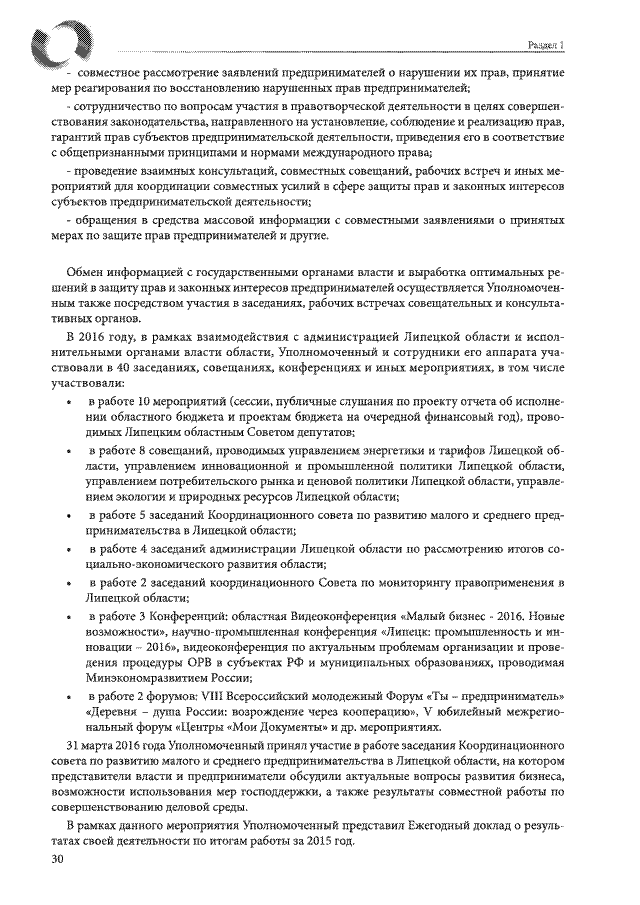 Раздел 1

- совместное рассмотрение заявлений предпринимателей о нарушении их прав, принятие мер реагирования по восстановлению нарушенных прав предпринимателей;

- сотрудничество по вопросам участия в правотворческой деятельности в целях совершенствования законодательства, направленного на установление, соблюдение и реализацию прав, гарантий прав субъектов предпринимательской деятельности, приведения его в соответствие с общепризнанными принципами и нормами международного права;

- проведение взаимных консультаций, совместных совещаний, рабочих встреч и иных мероприятий для координации совместных усилий в сфере защиты прав и законных интересов субъектов предпринимательской деятельности;

- обращения в средства массовой информации с совместными заявлениями о принятых мерах по защите прав предпринимателей и другие.

Обмен информацией с государственными органами власти и выработка оптимальных решений в защиту прав и законных интересов предпринимателей осуществляется Уполномоченным также посредством участия в заседаниях, рабочих встречах совещательных и консультативных органов.

В 2016 году, в рамках взаимодействия с администрацией Липецкой области и исполнительными органами власти области, Уполномоченный и сотрудники его аппарата участвовали в 40 заседаниях, совещаниях, конференциях и иных мероприятиях, в том числе участвовали:

• в работе 10 мероприятий (сессии, публичные слушания по проекту отчета об исполнении областного бюджета и проектам бюджета на очередной финансовый год), проводимых Липецким областным Советом депутатов;

• в работе 8 совещаний, проводимых управлением энергетики и тарифов Липецкой области, управлением инновационной и промышленной политики Липецкой области, управлением потребительского рынка и ценовой политики Липецкой области, управлением экологии и природных ресурсов Липецкой области;

• в работе 5 заседаний Координационного совета по развитию малого и среднего предпринимательства в Липецкой области;

• в работе 4 заседаний администрации Липецкой области по рассмотрению итогов социально-экономического развития области;

• в работе 2 заседаний координационного Совета по мониторингу правоприменения в Липецкой области;

• в работе 3 Конференций: областная Видеоконференция «Малый бизнес - 2016. Новые возможности», научно-промышленная конференция «Липецк: промышленность и инновации – 2016», видеоконференция по актуальным проблемам организации и проведения процедуры ОРВ в субъектах РФ и муниципальных образованиях, проводимая Минэкономразвитием России;

• в работе 2 форумов: VIII Всероссийский молодежный Форум «Ты – предприниматель» «Деревня – душа России: возрождение через кооперацию», V юбилейный межрегиональный форум «Центры «Мои Документы» и др. мероприятиях.

31 марта 2016 года Уполномоченный принял участие в работе заседания Координационного совета по развитию малого и среднего предпринимательства в Липецкой области, на котором представители власти и предприниматели обсудили актуальные вопросы развития бизнеса, возможности использования мер господдержки, а также результаты совместной работы по совершенствованию деловой среды.

В рамках данного мероприятия Уполномоченный представил Ежегодный доклад о результатах своей деятельности по итогам работы за 2015 год.

30